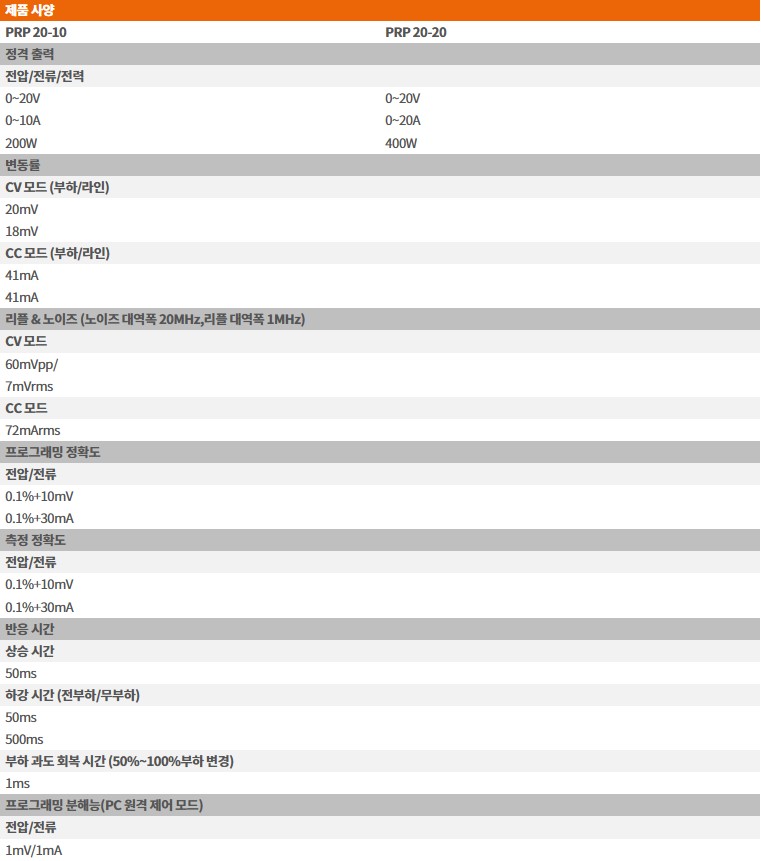 제품 사양

| PRP 20-10 | PRP 20-20 |
|---|---|
| 정격 출력 | |
| 전압/전류/전력 | |
| 0~20V | 0~20V |
| 0~10A | 0~20A |
| 200W | 400W |
| 변동률 | |
| CV 모드 (부하/라인) | |
| 20mV | |
| 18mV | |
| CC 모드 (부하/라인) | |
| 41mA | |
| 41mA | |
| 리플 & 노이즈 (노이즈 대역폭 20MHz,리플 대역폭 1MHz) | |
| CV 모드 | |
| 60mVpp/ | |
| 7mVrms | |
| CC 모드 | |
| 72mArms | |
| 프로그래밍 정확도 | |
| 전압/전류 | |
| 0.1%+10mV | |
| 0.1%+30mA | |
| 측정 정확도 | |
| 전압/전류 | |
| 0.1%+10mV | |
| 0.1%+30mA | |
| 반응 시간 | |
| 상승 시간 | |
| 50ms | |
| 하강 시간 (전부하/무부하) | |
| 50ms | |
| 500ms | |
| 부하 과도 회복 시간 (50%~100%부하 변경) | |
| 1ms | |
| 프로그래밍 분해능(PC 원격 제어 모드) | |
| 전압/전류 | |
| 1mV/1mA | |